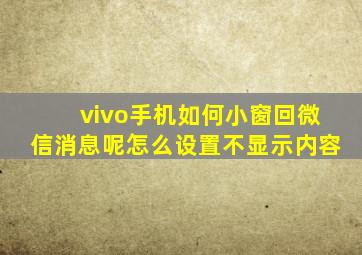 vivo手机如何小窗回微信消息呢怎么设置不显示内容